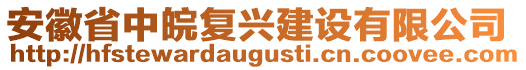 安徽省中皖复兴建设有限公司
http://hfstewardaugusti.cn.coovee.com